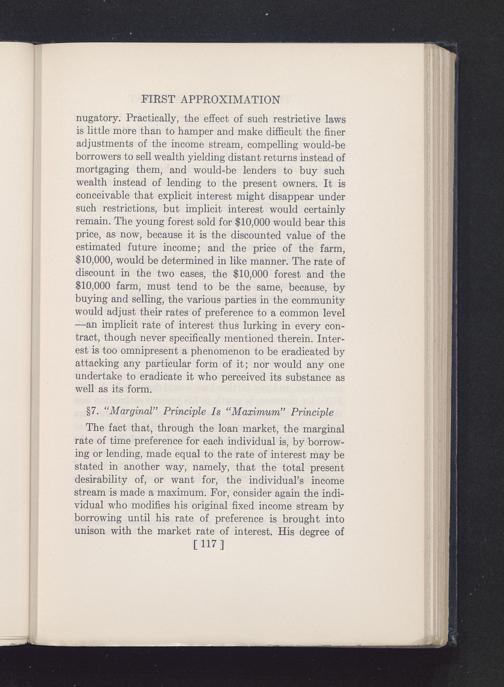 FIRST APPROXIMATION

nugatory. Practically, the effect of such restrictive laws is little more than to hamper and make difficult the finer adjustments of the income stream, compelling would-be borrowers to sell wealth yielding distant returns instead of mortgaging them, and would-be lenders to buy such wealth instead of lending to the present owners. It is conceivable that explicit interest might disappear under such restrictions, but implicit interest would certainly remain. The young forest sold for \$10,000 would bear this price, as now, because it is the discounted value of the estimated future income; and the price of the farm, \$10,000, would be determined in like manner. The rate of discount in the two cases, the \$10,000 forest and the \$10,000 farm, must tend to be the same, because, by buying and selling, the various parties in the community would adjust their rates of preference to a common level —an implicit rate of interest thus lurking in every contract, though never specifically mentioned therein. Interest is too omnipresent a phenomenon to be eradicated by attacking any particular form of it; nor would any one undertake to eradicate it who perceived its substance as well as its form.

§7. "Marginal" Principle Is "Maximum" Principle

The fact that, through the loan market, the marginal rate of time preference for each individual is, by borrowing or lending, made equal to the rate of interest may be stated in another way, namely, that the total present desirability of, or want for, the individual's income stream is made a maximum. For, consider again the individual who modifies his original fixed income stream by borrowing until his rate of preference is brought into unison with the market rate of interest. His degree of

[ 117 ]